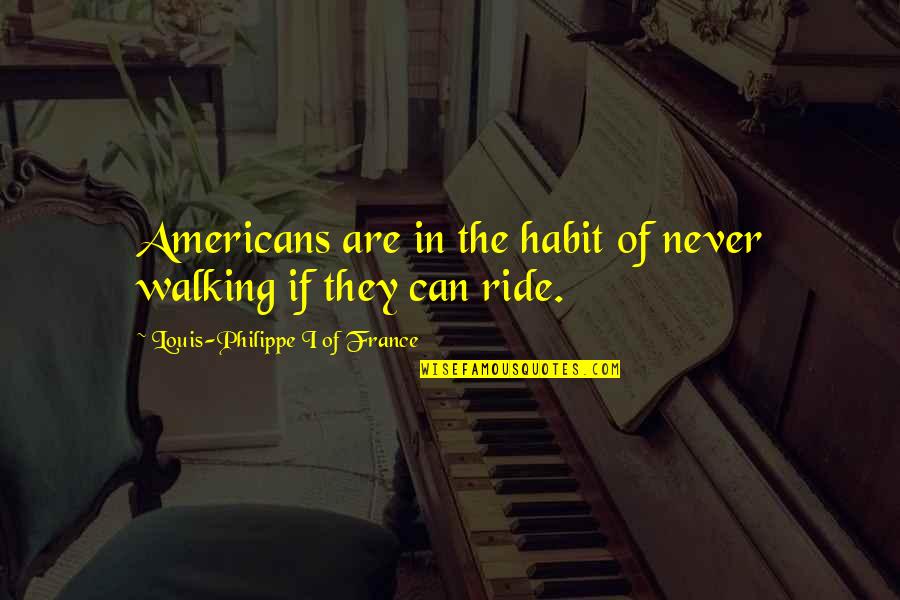 Americans are in the habit of never walking if they can ride.

~ Louis-Philippe I of France

WISEFAMOUSQUOTES.COM